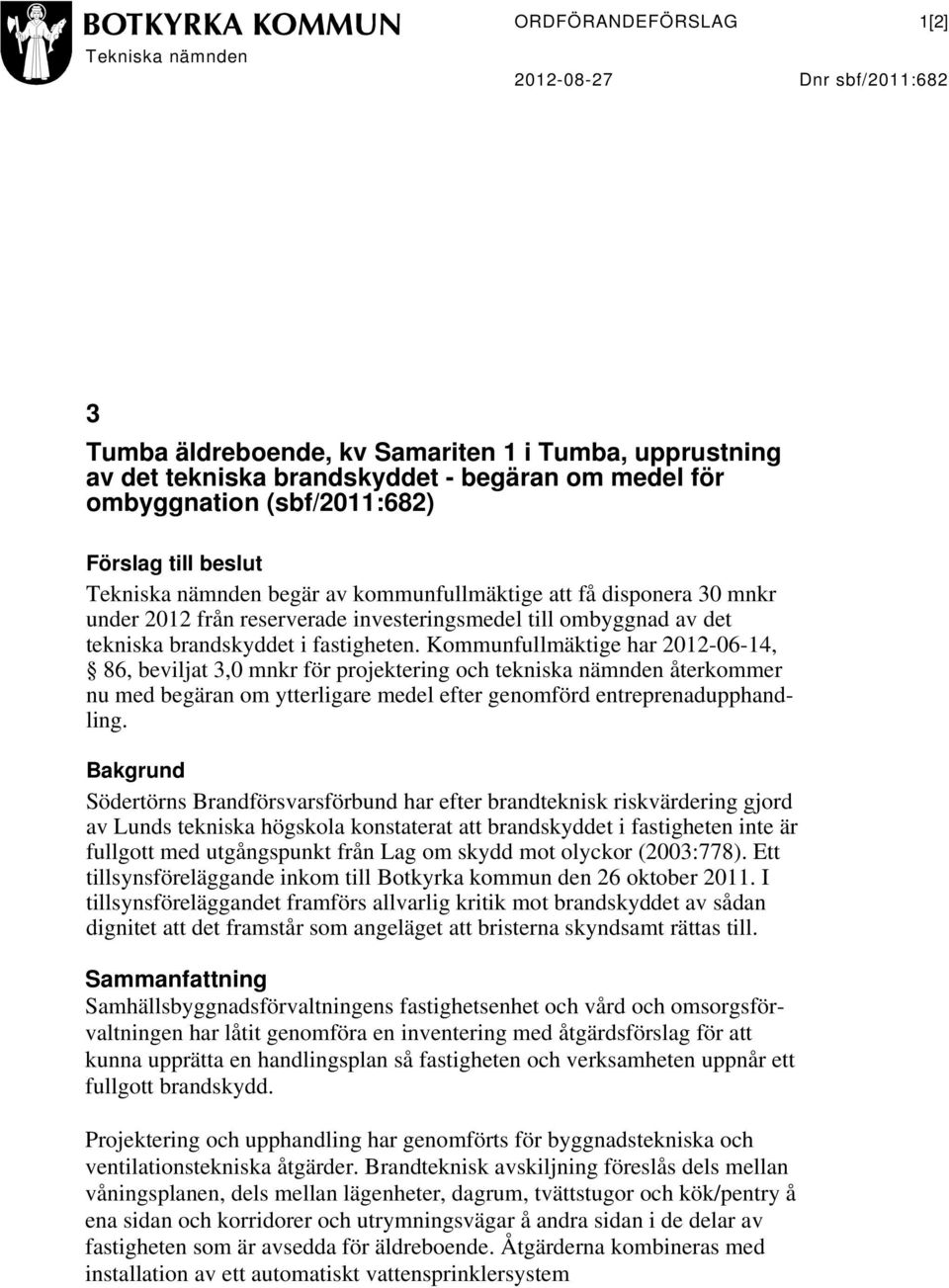 BOTKYRKA KOMMUN
Tekniska nämnden

ORDFÖRANDEFÖRSLAG 1[2]

2012-08-27 Dnr sbf/2011:682

3
Tumba äldreboende, kv Samariten 1 i Tumba, upprustning av det tekniska brandskyddet - begäran om medel för ombyggnation (sbf/2011:682)

Förslag till beslut
Tekniska nämnden begär av kommunfullmäktige att få disponera 30 mnkr under 2012 från reserverade investeringsmedel till ombyggnad av det tekniska brandskyddet i fastigheten. Kommunfullmäktige har 2012-06-14, § 86, beviljat 3,0 mnkr för projektering och tekniska nämnden återkommer nu med begäran om ytterligare medel efter genomförd entreprenadupphandling.

Bakgrund
Södertörns Brandförsvarsförbund har efter brandteknisk riskvärdering gjord av Lunds tekniska högskola konstaterat att brandskyddet i fastigheten inte är fullgott med utgångspunkt från Lag om skydd mot olyckor (2003:778). Ett tillsynsföreläggande inkom till Botkyrka kommun den 26 oktober 2011. I tillsynsföreläggandet framförs allvarlig kritik mot brandskyddet av sådan dignitet att det framstår som angeläget att bristerna skyndsamt rättas till.

Sammanfattning
Samhällsbyggnadsförvaltningens fastighetsenhet och vård och omsorgsförvaltningen har låtit genomföra en inventering med åtgärdsförslag för att kunna upprätta en handlingsplan så fastigheten och verksamheten uppnår ett fullgott brandskydd.

Projektering och upphandling har genomförts för byggnadstekniska och ventilationstekniska åtgärder. Brandteknisk avskiljning föreslås dels mellan våningsplanen, dels mellan lägenheter, dagrum, tvättstugor och kök/pentry å ena sidan och korridorer och utrymningsvägar å andra sidan i de delar av fastigheten som är avsedda för äldreboende. Åtgärderna kombineras med installation av ett automatiskt vattensprinklersystem